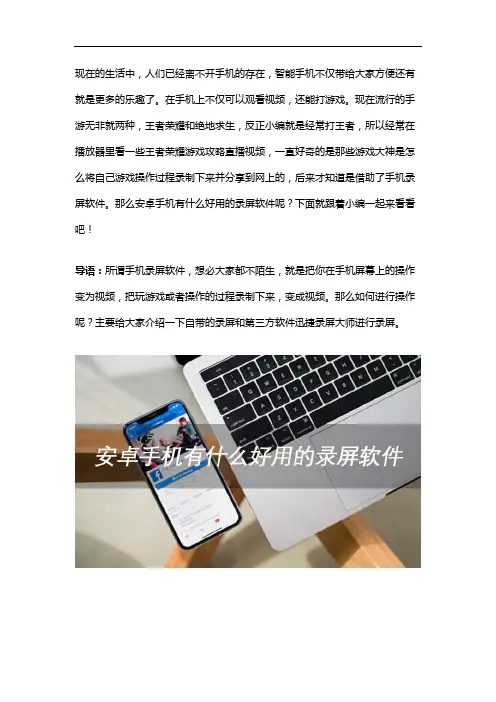 现在的生活中，人们已经离不开手机的存在，智能手机不仅带给大家方便还有就是更多的乐趣了。在手机上不仅可以观看视频，还能打游戏。现在流行的手游无非就两种，王者荣耀和绝地求生，反正小编就是经常打王者，所以经常在播放器里看一些王者荣耀游戏攻略直播视频，一直好奇的是那些游戏大神是怎么将自己游戏操作过程录制下来并分享到网上的，后来才知道是借助了手机录屏软件。那么安卓手机有什么好用的录屏软件呢？下面就跟着小编一起来看看吧！

导语：所谓手机录屏软件，想必大家都不陌生，就是把你在手机屏幕上的操作变为视频，把玩游戏或者操作的过程录制下来，变成视频。那么如何进行操作呢？主要给大家介绍一下自带的录屏和第三方软件迅捷录屏大师进行录屏。

安卓手机有什么好用的录屏软件